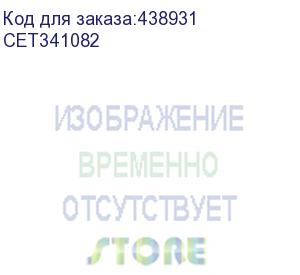 Код для заказа:438931
CET341082

ИЗОБРАЖЕНИЕ
ВРЕМЕННО
ОТСУТСТВУЕТ
STORE